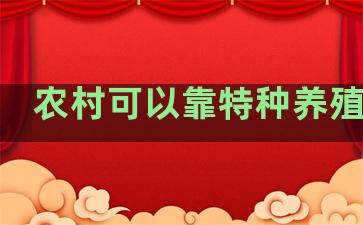 农村可以靠特种养殖